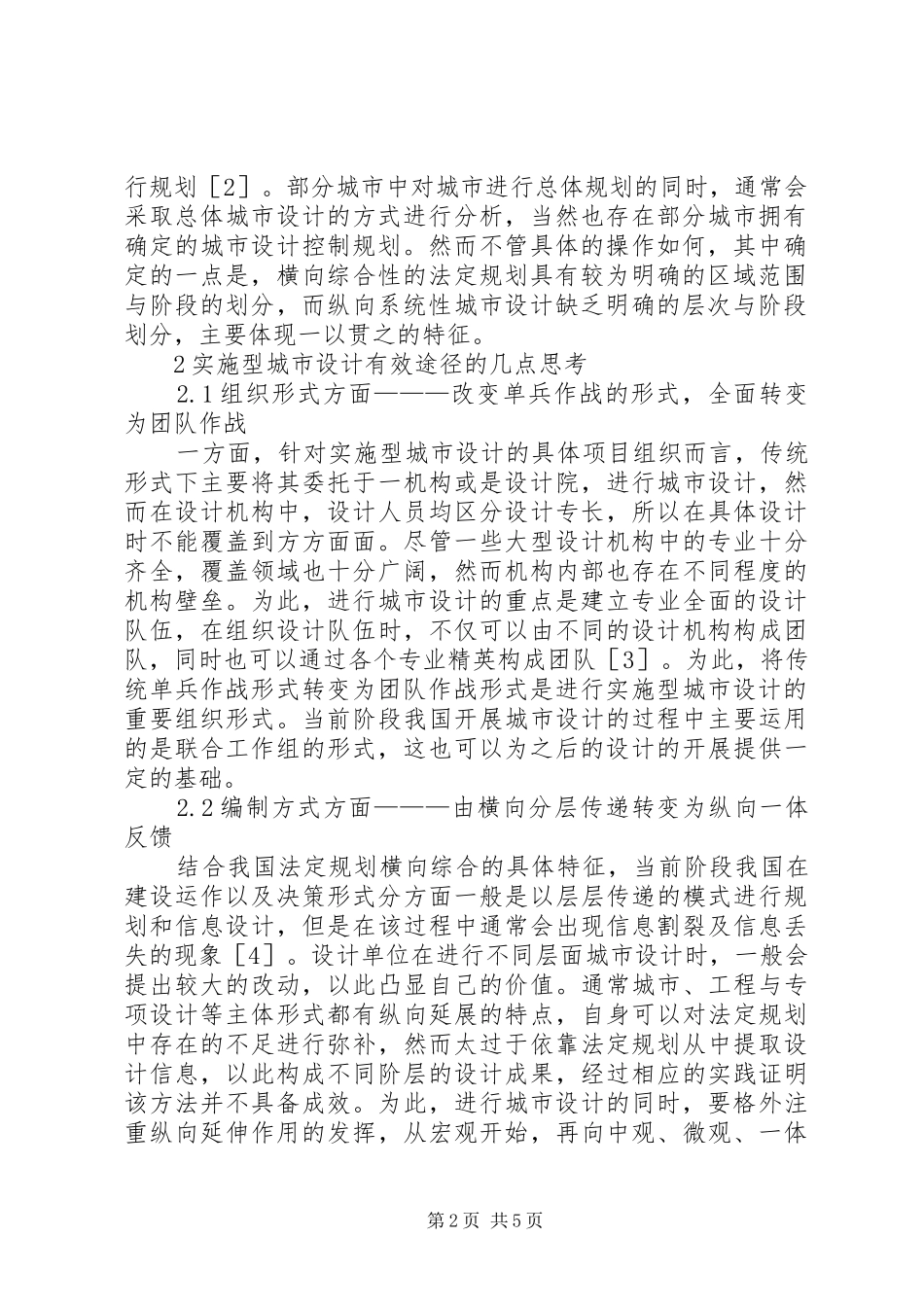 行规划［2］。部分城市中对城市进行总体规划的同时，通常会采取总体城市设计的方式进行分析，当然也存在部分城市拥有确定的城市设计控制规划。然而不管具体的操作如何，其中确定的一点是，横向综合性的法定规划具有较为明确的区域范围与阶段的划分，而纵向系统性城市设计缺乏明确的层次与阶段划分，主要体现一以贯之的特征。

2实施型城市设计有效途径的几点思考

2.1组织形式方面———改变单兵作战的形式，全面转变为团队作战

一方面，针对实施型城市设计的具体项目组织而言，传统形式下主要将其委托于一机构或是设计院，进行城市设计，然而在设计机构中，设计人员均区分设计专长，所以在具体设计时不能覆盖到方方面面。尽管一些大型设计机构中的专业十分齐全，覆盖领域也十分广阔，然而机构内部也存在不同程度的机构壁垒。为此，进行城市设计的重点是建立专业全面的设计队伍，在组织设计队伍时，不仅可以由不同的设计机构构成团队，同时也可以通过各个专业精英构成团队［3］。为此，将传统单兵作战形式转变为团队作战形式是进行实施型城市设计的重要组织形式。当前阶段我国开展城市设计的过程中主要运用的是联合工作组的形式，这也可以为之后的设计的开展提供一定的基础。

2.2编制方式方面———由横向分层传递转变为纵向一体反馈

结合我国法定规划横向综合的具体特征，当前阶段我国在建设运作以及决策形式分方面一般是以层层传递的模式进行规划和信息设计，但是在该过程中通常会出现信息割裂及信息丢失的现象［4］。设计单位在进行不同层面城市设计时，一般会提出较大的改动，以此凸显自己的价值。通常城市、工程与专项设计等主体形式都有纵向延展的特点，自身可以对法定规划中存在的不足进行弥补，然而太过于依靠法定规划从中提取设计信息，以此构成不同阶层的设计成果，经过相应的实践证明该方法并不具备成效。为此，进行城市设计的同时，要格外注重纵向延伸作用的发挥，从宏观开始，再向中观、微观、一体

第2页 共5页